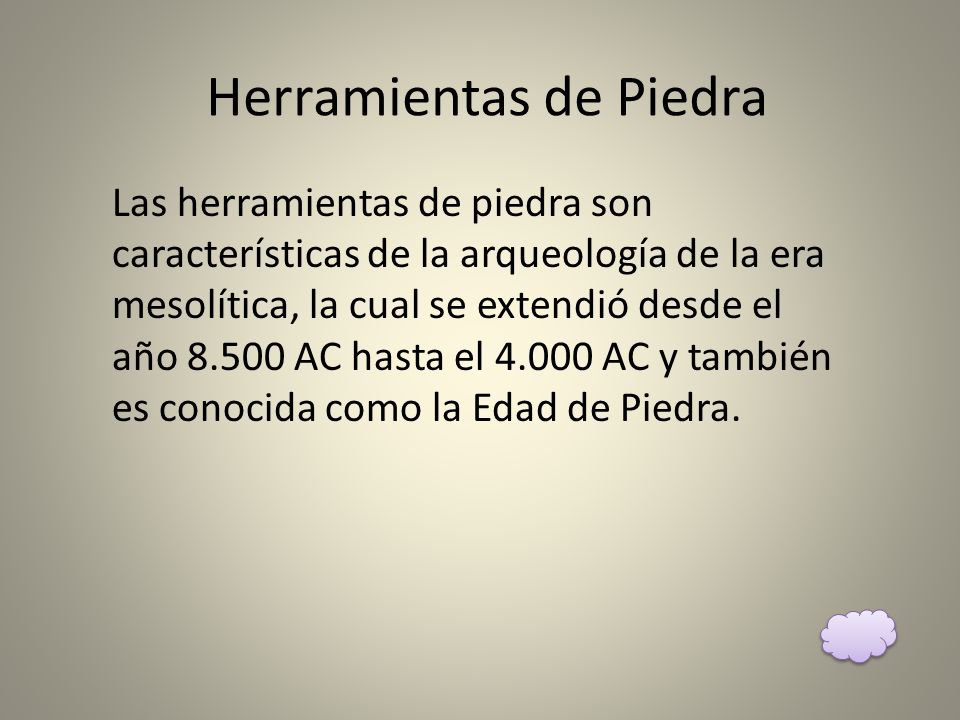 Herramientas de Piedra

Las herramientas de piedra son características de la arqueología de la era mesolítica, la cual se extendió desde el año 8.500 AC hasta el 4.000 AC y también es conocida como la Edad de Piedra.